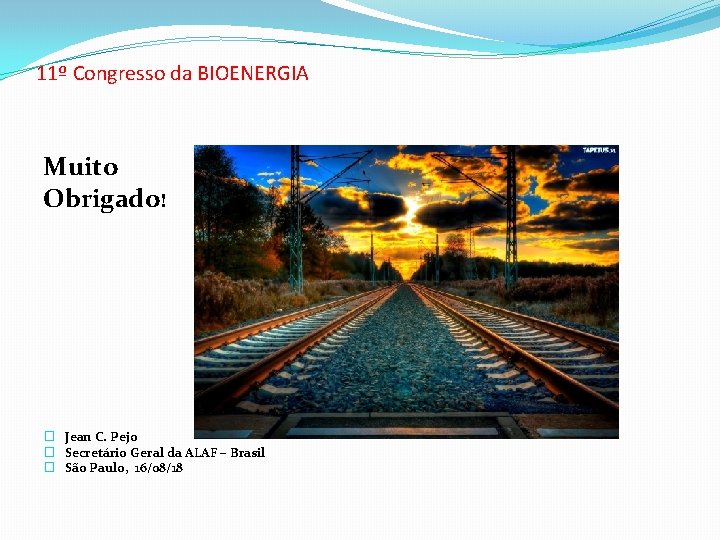 11º Congresso da BIOENERGIA

Muito Obrigado!

TAPETUS.PL

Jean C. Pejo
Secretário Geral da ALAF – Brasil
São Paulo, 16/08/18